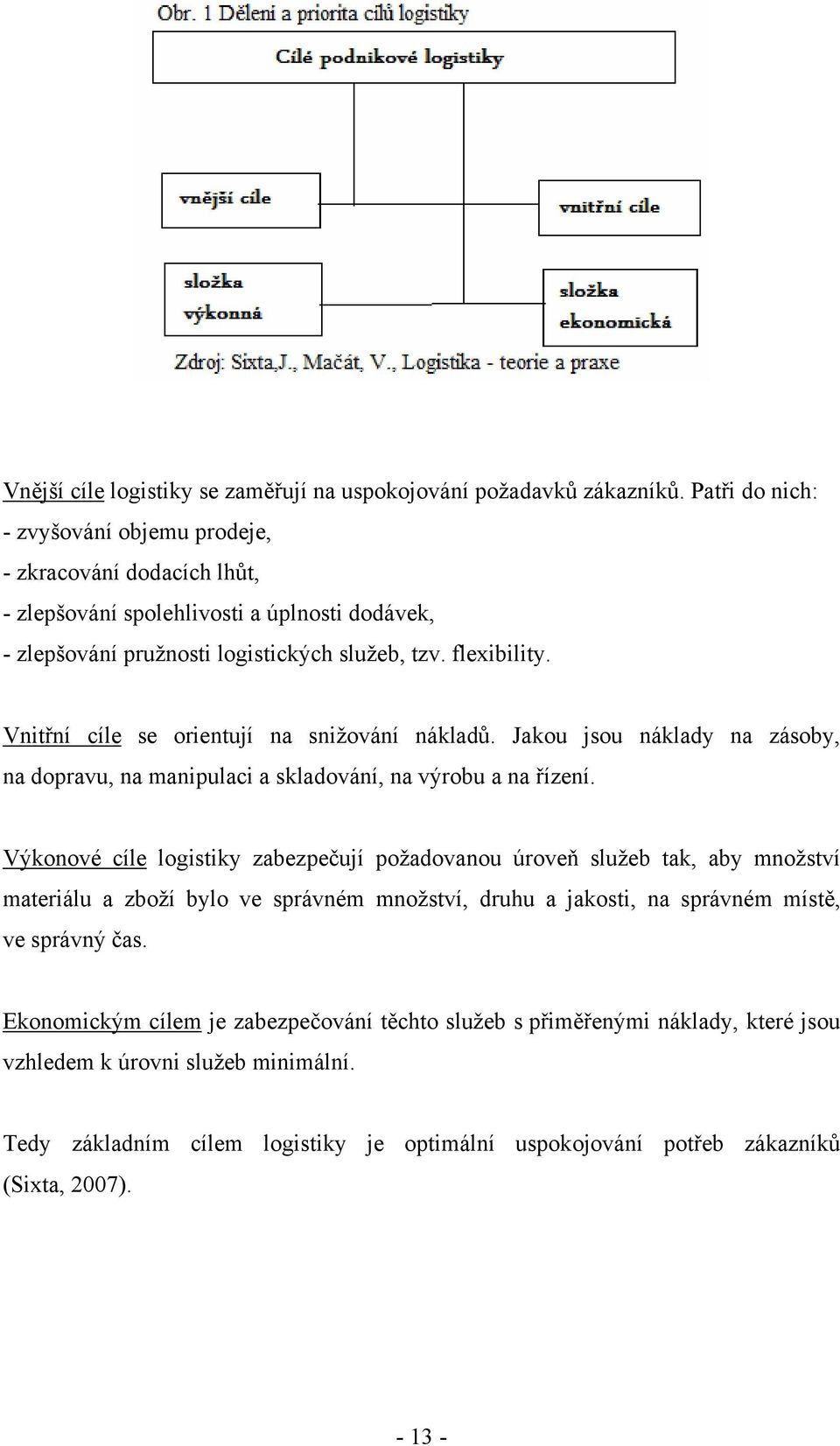 Obr. 1 Dělení a priorita cílů logistiky

Cílé podnikové logistiky

vnější cíle

vnitřní cíle

složka výkonná

složka ekonomická

Zdroj: Sixta,J., Mačát, V., Logistika - teorie a praxe

Vnější cíle logistiky se zaměřují na uspokojování požadavků zákazníků. Patři do nich:
- zvyšování objemu prodeje,
- zkracování dodacích lhůt,
- zlepšování spolehlivosti a úplnosti dodávek,
- zlepšování pružnosti logistických služeb, tzv. flexibility.

Vnitřní cíle se orientují na snižování nákladů. Jakou jsou náklady na zásoby, na dopravu, na manipulaci a skladování, na výrobu a na řízení.

Výkonové cíle logistiky zabezpečují požadovanou úroveň služeb tak, aby množství materiálu a zboží bylo ve správném množství, druhu a jakosti, na správném místě, ve správný čas.

Ekonomickým cílem je zabezpečování těchto služeb s přiměřenými náklady, které jsou vzhledem k úrovni služeb minimální.

Tedy základním cílem logistiky je optimální uspokojování potřeb zákazníků (Sixta, 2007).

- 13 -